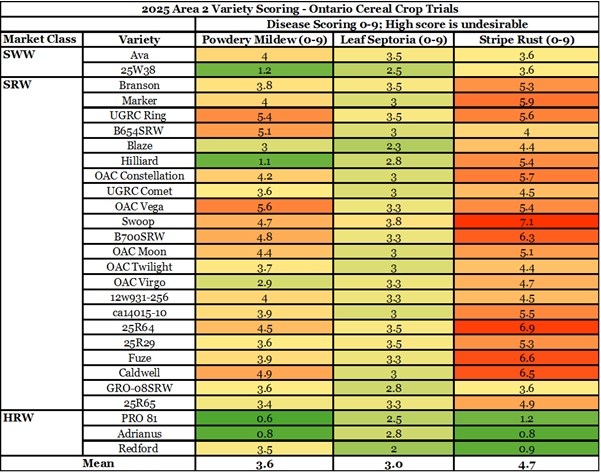 2025 Area 2 Variety Scoring - Ontario Cereal Crop Trials

| | | Disease Scoring 0-9; High score is undesirable | | |
|---|---|---|---|---|
| Market Class | Variety | Powdery Mildew (0-9) | Leaf Septoria (0-9) | Stripe Rust (0-9) |
| SWW | Ava | 4 | 3.5 | 3.6 |
| | 25W38 | 1.2 | 2.5 | 3.6 |
| SRW | Branson | 3.8 | 3.5 | 5.3 |
| | Marker | 4 | 3 | 5.9 |
| | UGRC Ring | 5.4 | 3.5 | 5.6 |
| | B654SRW | 5.1 | 3 | 4 |
| | Blaze | 3 | 2.3 | 4.4 |
| | Hilliard | 1.1 | 2.8 | 5.4 |
| | OAC Constellation | 4.2 | 3 | 5.7 |
| | UGRC Comet | 3.6 | 3 | 4.5 |
| | OAC Vega | 5.6 | 3.3 | 5.4 |
| | Swoop | 4.7 | 3.8 | 7.1 |
| | B700SRW | 4.8 | 3.3 | 6.3 |
| | OAC Moon | 4.4 | 3 | 5.1 |
| | OAC Twilight | 3.7 | 3 | 4.4 |
| | OAC Virgo | 2.9 | 3.3 | 4.7 |
| | 12w931-256 | 4 | 3.3 | 4.5 |
| | ca14015-10 | 3.9 | 3 | 5.5 |
| | 25R64 | 4.5 | 3.5 | 6.9 |
| | 25R29 | 3.6 | 3.5 | 5.3 |
| | Fuze | 3.9 | 3.3 | 6.6 |
| | Caldwell | 4.9 | 3 | 6.5 |
| | GRO-08SRW | 3.6 | 2.8 | 3.6 |
| | 25R65 | 3.4 | 3.3 | 4.9 |
| HRW | PRO 81 | 0.6 | 2.5 | 1.2 |
| | Adrianus | 0.8 | 2.8 | 0.8 |
| | Redford | 3.5 | 2 | 0.9 |
| Mean | | 3.6 | 3.0 | 4.7 |